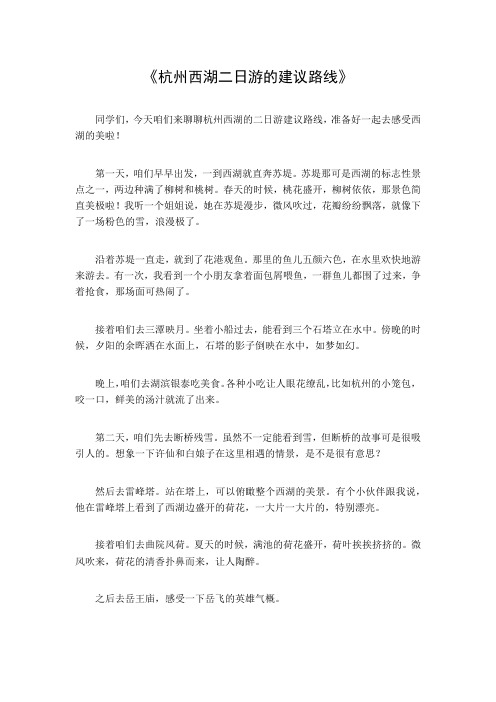 《杭州西湖二日游的建议路线》

同学们，今天咱们来聊聊杭州西湖的二日游建议路线，准备好一起去感受西湖的美啦！

第一天，咱们早早出发，一到西湖就直奔苏堤。苏堤那可是西湖的标志性景点之一，两边种满了柳树和桃树。春天的时候，桃花盛开，柳树依依，那景色简直美极啦！我听一个姐姐说，她在苏堤漫步，微风吹过，花瓣纷纷飘落，就像下了一场粉色的雪，浪漫极了。

沿着苏堤一直走，就到了花港观鱼。那里的鱼儿五颜六色，在水里欢快地游来游去。有一次，我看到一个小朋友拿着面包屑喂鱼，一群鱼儿都围了过来，争着抢食，那场面可热闹了。

接着咱们去三潭映月。坐着小船过去，能看到三个石塔立在水中。傍晚的时候，夕阳的余晖洒在水面上，石塔的影子倒映在水中，如梦如幻。

晚上，咱们去湖滨银泰吃美食。各种小吃让人眼花缭乱，比如杭州的小笼包，咬一口，鲜美的汤汁就流了出来。

第二天，咱们先去断桥残雪。虽然不一定能看到雪，但断桥的故事可是很吸引人的。想象一下许仙和白娘子在这里相遇的情景，是不是很有意思？

然后去雷峰塔。站在塔上，可以俯瞰整个西湖的美景。有个小伙伴跟我说，他在雷峰塔上看到了西湖边盛开的荷花，一大片一大片的，特别漂亮。

接着咱们去曲院风荷。夏天的时候，满池的荷花盛开，荷叶挨挨挤挤的。微风吹来，荷花的清香扑鼻而来，让人陶醉。

之后去岳王庙，感受一下岳飞的英雄气概。